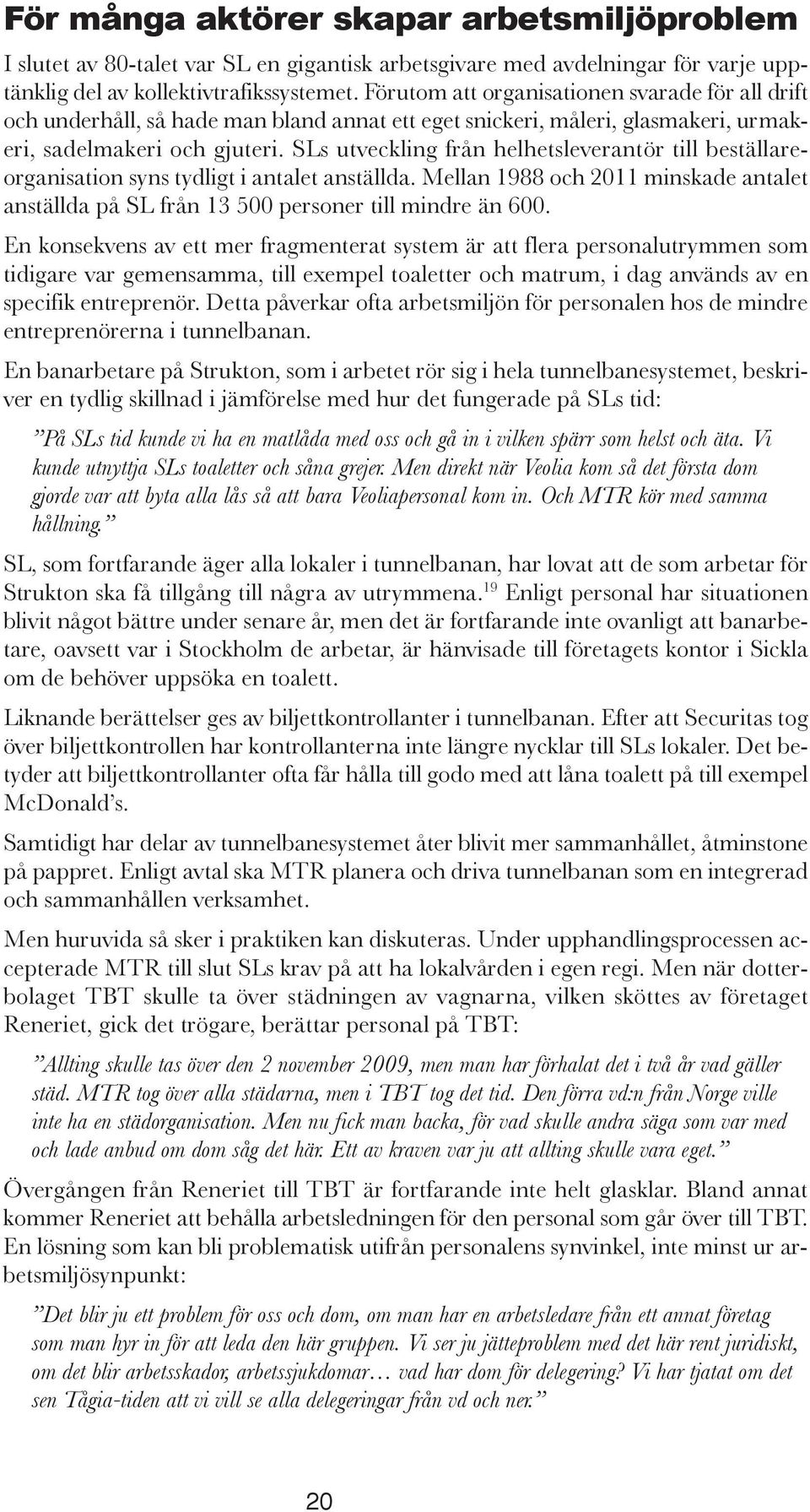 För många aktörer skapar arbetsmiljöproblem

I slutet av 80-talet var SL en gigantisk arbetsgivare med avdelningar för varje upptänklig del av kollektivtrafikssystemet. Förutom att organisationen svarade för all drift och underhåll, så hade man bland annat ett eget snickeri, måleri, glasmakeri, urmakeri, sadelmakeri och gjuteri. SLs utveckling från helhetsleverantör till beställareorganisation syns tydligt i antalet anställda. Mellan 1988 och 2011 minskade antalet anställda på SL från 13 500 personer till mindre än 600.

En konsekvens av ett mer fragmenterat system är att flera personalutrymmen som tidigare var gemensamma, till exempel toaletter och matrum, i dag används av en specifik entreprenör. Detta påverkar ofta arbetsmiljön för personalen hos de mindre entreprenörerna i tunnelbanan.

En banarbetare på Strukton, som i arbetet rör sig i hela tunnelbanesystemet, beskriver en tydlig skillnad i jämförelse med hur det fungerade på SLs tid:

”På SLs tid kunde vi ha en matlåda med oss och gå in i vilken spärr som helst och äta. Vi kunde utnyttja SLs toaletter och såna grejer. Men direkt när Veolia kom så det första dom gjorde var att byta alla lås så att bara Veoliapersonal kom in. Och MTR kör med samma hållning.”

SL, som fortfarande äger alla lokaler i tunnelbanan, har lovat att de som arbetar för Strukton ska få tillgång till några av utrymmena.$^{19}$ Enligt personal har situationen blivit något bättre under senare år, men det är fortfarande inte ovanligt att banarbetare, oavsett var i Stockholm de arbetar, är hänvisade till företagets kontor i Sickla om de behöver uppsöka en toalett.

Liknande berättelser ges av biljettkontrollanter i tunnelbanan. Efter att Securitas tog över biljettkontrollen har kontrollanterna inte längre nycklar till SLs lokaler. Det betyder att biljettkontrollanter ofta får hålla till godo med att låna toalett på till exempel McDonald’s.

Samtidigt har delar av tunnelbanesystemet åter blivit mer sammanhållet, åtminstone på pappret. Enligt avtal ska MTR planera och driva tunnelbanan som en integrerad och sammanhållen verksamhet.

Men huruvida så sker i praktiken kan diskuteras. Under upphandlingsprocessen accepterade MTR till slut SLs krav på att ha lokalvården i egen regi. Men när dotterbolaget TBT skulle ta över städningen av vagnarna, vilken sköttes av företaget Reneriet, gick det trögare, berättar personal på TBT:

”Allting skulle tas över den 2 november 2009, men man har förhalat det i två år vad gäller städ. MTR tog över alla städarna, men i TBT tog det tid. Den förra vd:n från Norge ville inte ha en städorganisation. Men nu fick man backa, för vad skulle andra säga som var med och lade anbud om dom såg det här. Ett av kraven var ju att allting skulle vara eget.”

Övergången från Reneriet till TBT är fortfarande inte helt glasklar. Bland annat kommer Reneriet att behålla arbetsledningen för den personal som går över till TBT. En lösning som kan bli problematisk utifrån personalens synvinkel, inte minst ur arbetsmiljösynpunkt:

”Det blir ju ett problem för oss och dom, om man har en arbetsledare från ett annat företag som man hyr in för att leda den här gruppen. Vi ser ju jätteproblem med det här rent juridiskt, om det blir arbetsskador, arbetssjukdomar… vad har dom för delegering? Vi har tjatat om det sen Tågia-tiden att vi vill se alla delegeringar från vd och ner.”

20